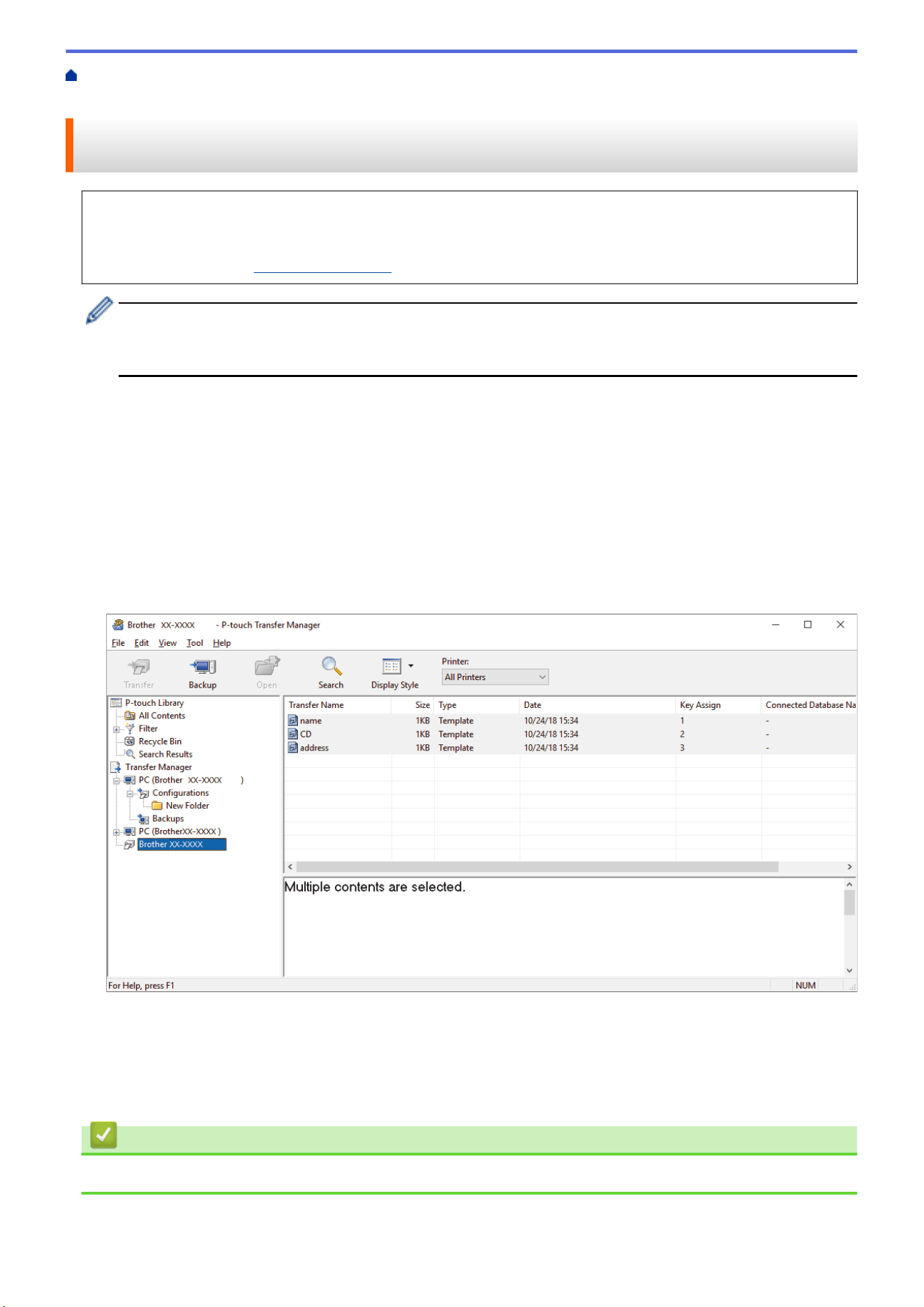 Brother XX-XXXX - P-touch Transfer Manager

File Edit View Tool Help

Transfer Backup Open Search Display Style

Printer:

All Printers

P-touch Library
All Contents
Filter
Recycle Bin
Search Results
Transfer Manager
PC (Brother XX-XXXX )
Configurations
New Folder
Backups
PC (BrotherXX-XXXX )
Brother XX-XXXX

| Transfer Name | Size | Type | Date | Key Assign | Connected Database Na |
|---|---|---|---|---|---|
| name | 1KB | Template | 10/24/18 15:34 | 1 | - |
| CD | 1KB | Template | 10/24/18 15:34 | 2 | - |
| address | 1KB | Template | 10/24/18 15:34 | 3 | - |

Multiple contents are selected.

For Help, press F1

NUM